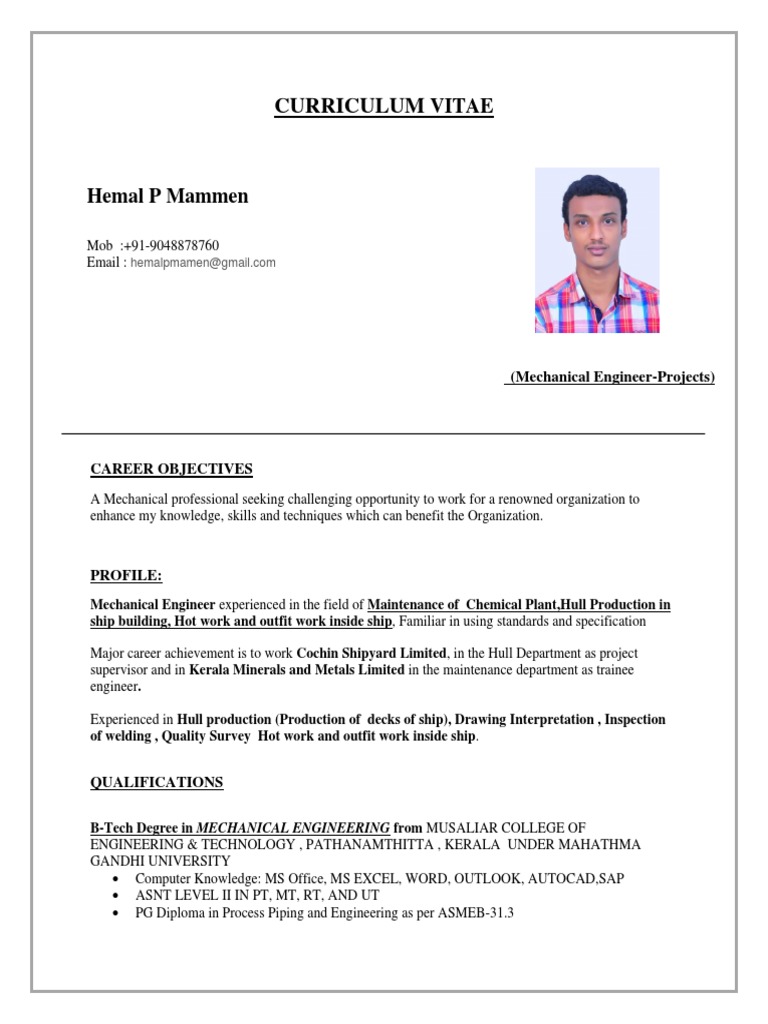 CURRICULUM VITAE

Hemal P Mammen

Mob :+91-9048878760
Email : hemalpmamen@gmail.com

(Mechanical Engineer-Projects)

CAREER OBJECTIVES

A Mechanical professional seeking challenging opportunity to work for a renowned organization to enhance my knowledge, skills and techniques which can benefit the Organization.

PROFILE:

Mechanical Engineer experienced in the field of Maintenance of Chemical Plant,Hull Production in ship building, Hot work and outfit work inside ship, Familiar in using standards and specification

Major career achievement is to work Cochin Shipyard Limited, in the Hull Department as project supervisor and in Kerala Minerals and Metals Limited in the maintenance department as trainee engineer.

Experienced in Hull production (Production of decks of ship), Drawing Interpretation , Inspection of welding , Quality Survey Hot work and outfit work inside ship.

QUALIFICATIONS

B-Tech Degree in MECHANICAL ENGINEERING from MUSALIAR COLLEGE OF ENGINEERING & TECHNOLOGY , PATHANAMTHITTA , KERALA UNDER MAHATHMA GANDHI UNIVERSITY
• Computer Knowledge: MS Office, MS EXCEL, WORD, OUTLOOK, AUTOCAD,SAP
• ASNT LEVEL II IN PT, MT, RT, AND UT
• PG Diploma in Process Piping and Engineering as per ASMEB-31.3